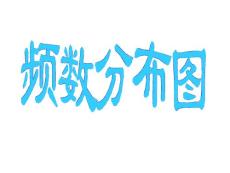 频数分布图